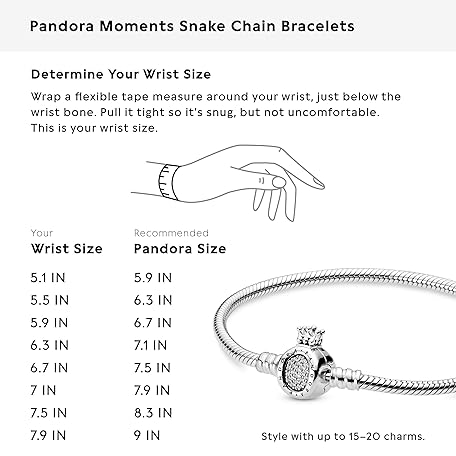 Pandora Moments Snake Chain Bracelets

Determine Your Wrist Size

Wrap a flexible tape measure around your wrist, just below the wrist bone. Pull it tight so it's snug, but not uncomfortable. This is your wrist size.

| Your Wrist Size | Recommended Pandora Size |
|---|---|
| 5.1 IN | 5.9 IN |
| 5.5 IN | 6.3 IN |
| 5.9 IN | 6.7 IN |
| 6.3 IN | 7.1 IN |
| 6.7 IN | 7.5 IN |
| 7 IN | 7.9 IN |
| 7.5 IN | 8.3 IN |
| 7.9 IN | 9 IN |

Style with up to 15-20 charms.